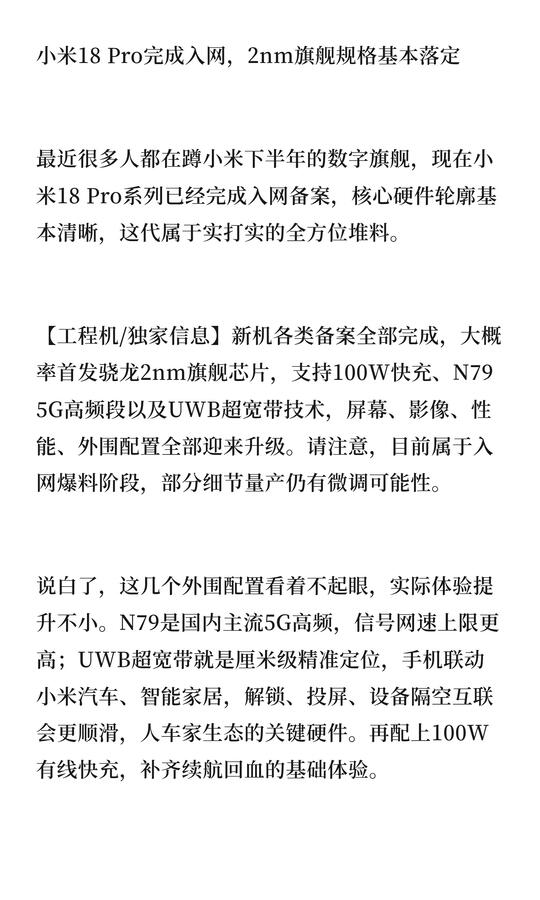 小米18 Pro完成入网，2nm旗舰规格基本落定

最近很多人都在蹲小米下半年的数字旗舰，现在小米18 Pro系列已经完成入网备案，核心硬件轮廓基本清晰，这代属于实打实的全方位堆料。

【工程机/独家信息】新机各类备案全部完成，大概率首发骁龙2nm旗舰芯片，支持100W快充、N79 5G高频段以及UWB超宽带技术，屏幕、影像、性能、外围配置全部迎来升级。请注意，目前属于入网爆料阶段，部分细节量产仍有微调可能性。

说白了，这几个外围配置看着不起眼，实际体验提升不小。N79是国内主流5G高频，信号网速上限更高；UWB超宽带就是厘米级精准定位，手机联动小米汽车、智能家居，解锁、投屏、设备隔空互联会更顺滑，人车家生态的关键硬件。再配上100W有线快充，补齐续航回血的基础体验。